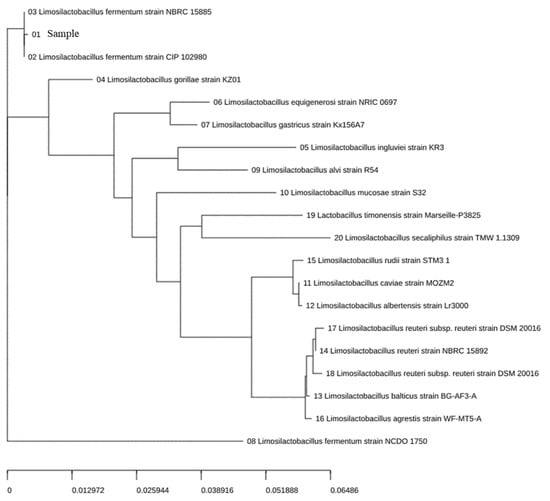 03 Limosilactobacillus fermentum strain NBRC 15885
01 Sample
02 Limosilactobacillus fermentum strain CIP 102980
04 Limosilactobacillus gorillae strain KZ01
06 Limosilactobacillus equigenerosi strain NRIC 0697
07 Limosilactobacillus gastricus strain Kx156A7
05 Limosilactobacillus ingluviei strain KR3
09 Limosilactobacillus alvi strain R54
10 Limosilactobacillus mucosae strain S32
19 Lactobacillus timonensis strain Marseille-P3825
20 Limosilactobacillus secaliphilus strain TMW 1.1309
15 Limosilactobacillus rudii strain STM3 1
11 Limosilactobacillus caviae strain MOZM2
12 Limosilactobacillus albertensis strain Lr3000
17 Limosilactobacillus reuteri subsp. reuteri strain DSM 20016
14 Limosilactobacillus reuteri strain NBRC 15892
18 Limosilactobacillus reuteri subsp. reuteri strain DSM 20016
13 Limosilactobacillus balticus strain BG-AF3-A
16 Limosilactobacillus agrestis strain WF-MT5-A
08 Limosilactobacillus fermentum strain NCDO 1750

0 0.012972 0.025944 0.038916 0.051888 0.06486